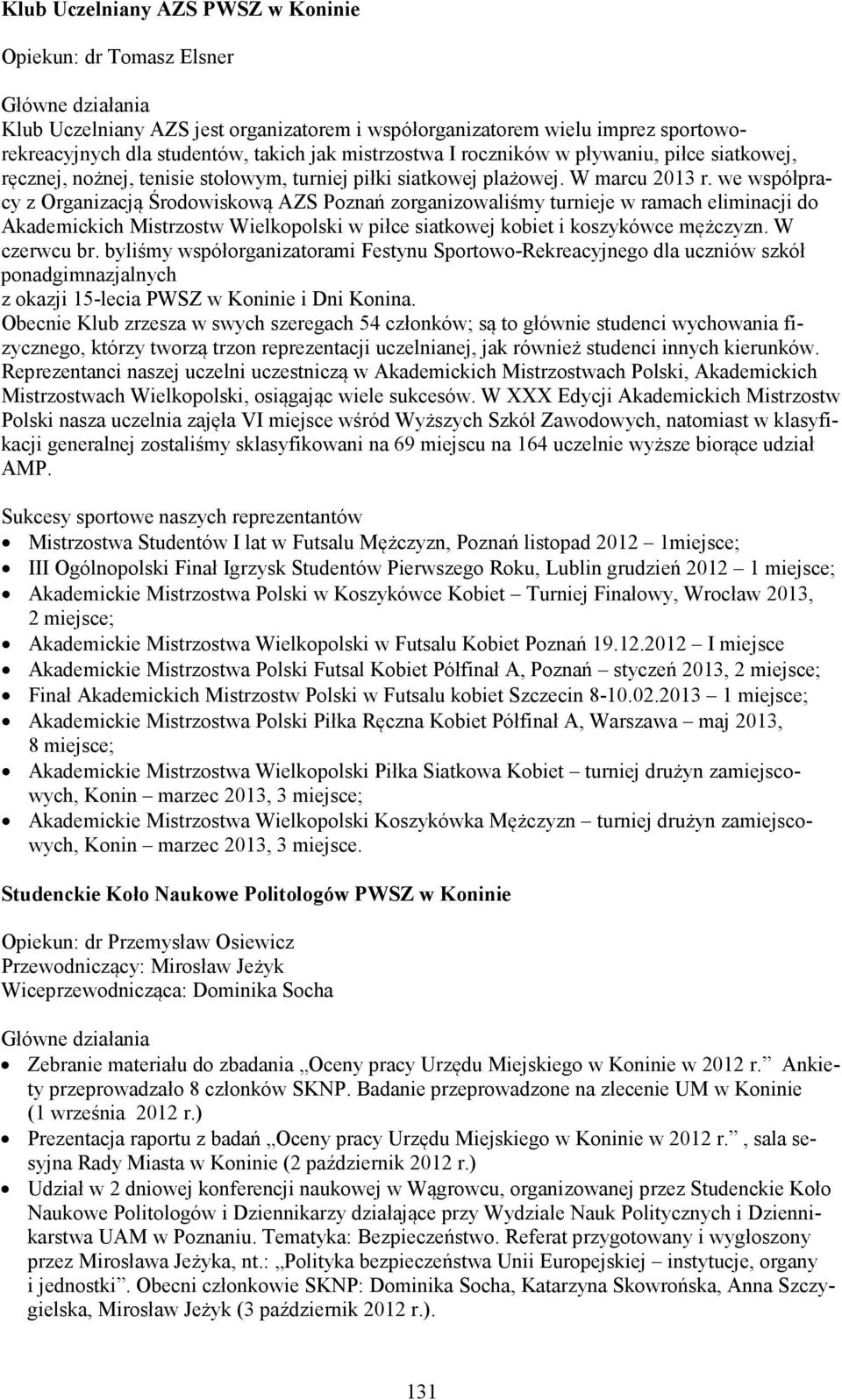 Klub Uczelniany AZS PWSZ w Koninie

Opiekun: dr Tomasz Elsner

Główne działania
Klub Uczelniany AZS jest organizatorem i współorganizatorem wielu imprez sportowo-rekreacyjnych dla studentów, takich jak mistrzostwa I roczników w pływaniu, piłce siatkowej, ręcznej, nożnej, tenisie stołowym, turniej piłki siatkowej plażowej. W marcu 2013 r. we współpracy z Organizacją Środowiskową AZS Poznań zorganizowaliśmy turnieje w ramach eliminacji do Akademickich Mistrzostw Wielkopolski w piłce siatkowej kobiet i koszykówce mężczyzn. W czerwcu br. byliśmy współorganizatorami Festynu Sportowo-Rekreacyjnego dla uczniów szkół ponadgimnazjalnych
z okazji 15-lecia PWSZ w Koninie i Dni Konina.
Obecnie Klub zrzesza w swych szeregach 54 członków; są to głównie studenci wychowania fizycznego, którzy tworzą trzon reprezentacji uczelnianej, jak również studenci innych kierunków. Reprezentanci naszej uczelni uczestniczą w Akademickich Mistrzostwach Polski, Akademickich Mistrzostwach Wielkopolski, osiągając wiele sukcesów. W XXX Edycji Akademickich Mistrzostw Polski nasza uczelnia zajęła VI miejsce wśród Wyższych Szkół Zawodowych, natomiast w klasyfikacji generalnej zostaliśmy sklasyfikowani na 69 miejscu na 164 uczelnie wyższe biorące udział AMP.

Sukcesy sportowe naszych reprezentantów
• Mistrzostwa Studentów I lat w Futsalu Mężczyzn, Poznań listopad 2012 – 1miejsce;
• III Ogólnopolski Finał Igrzysk Studentów Pierwszego Roku, Lublin grudzień 2012 – 1 miejsce;
• Akademickie Mistrzostwa Polski w Koszykówce Kobiet – Turniej Finałowy, Wrocław 2013, 2 miejsce;
• Akademickie Mistrzostwa Wielkopolski w Futsalu Kobiet Poznań 19.12.2012 – I miejsce
• Akademickie Mistrzostwa Polski Futsal Kobiet Półfinał A, Poznań – styczeń 2013, 2 miejsce;
• Finał Akademickich Mistrzostw Polski w Futsalu kobiet Szczecin 8-10.02.2013 – 1 miejsce;
• Akademickie Mistrzostwa Polski Piłka Ręczna Kobiet Półfinał A, Warszawa – maj 2013, 8 miejsce;
• Akademickie Mistrzostwa Wielkopolski Piłka Siatkowa Kobiet – turniej drużyn zamiejscowych, Konin – marzec 2013, 3 miejsce;
• Akademickie Mistrzostwa Wielkopolski Koszykówka Mężczyzn – turniej drużyn zamiejscowych, Konin – marzec 2013, 3 miejsce.

Studenckie Koło Naukowe Politologów PWSZ w Koninie

Opiekun: dr Przemysław Osiewicz
Przewodniczący: Mirosław Jeżyk
Wiceprzewodnicząca: Dominika Socha

Główne działania
• Zebranie materiału do zbadania „Oceny pracy Urzędu Miejskiego w Koninie w 2012 r.” Ankiety przeprowadzało 8 członków SKNP. Badanie przeprowadzone na zlecenie UM w Koninie (1 września 2012 r.)
• Prezentacja raportu z badań „Oceny pracy Urzędu Miejskiego w Koninie w 2012 r.”, sala sesyjna Rady Miasta w Koninie (2 październik 2012 r.)
• Udział w 2 dniowej konferencji naukowej w Wągrowcu, organizowanej przez Studenckie Koło Naukowe Politologów i Dziennikarzy działające przy Wydziale Nauk Politycznych i Dziennikarstwa UAM w Poznaniu. Tematyka: Bezpieczeństwo. Referat przygotowany i wygłoszony przez Mirosława Jeżyka, nt.: „Polityka bezpieczeństwa Unii Europejskiej – instytucje, organy i jednostki”. Obecni członkowie SKNP: Dominika Socha, Katarzyna Skowrońska, Anna Szczygielska, Mirosław Jeżyk (3 październik 2012 r.).

131